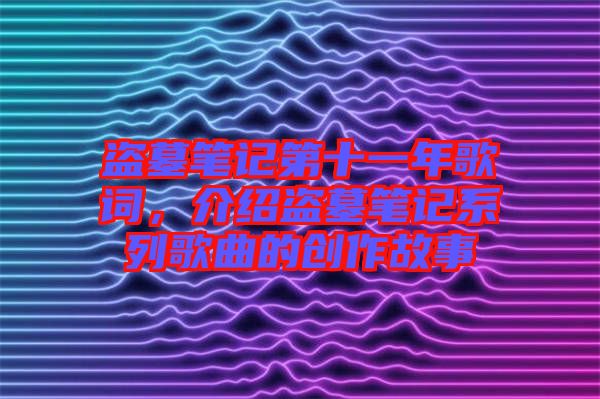 盗墓笔记第十一年歌词，介绍盗墓笔记系列歌曲的创作故事